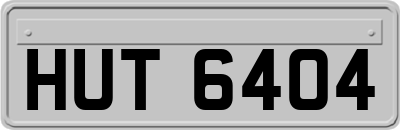 HUT 6404